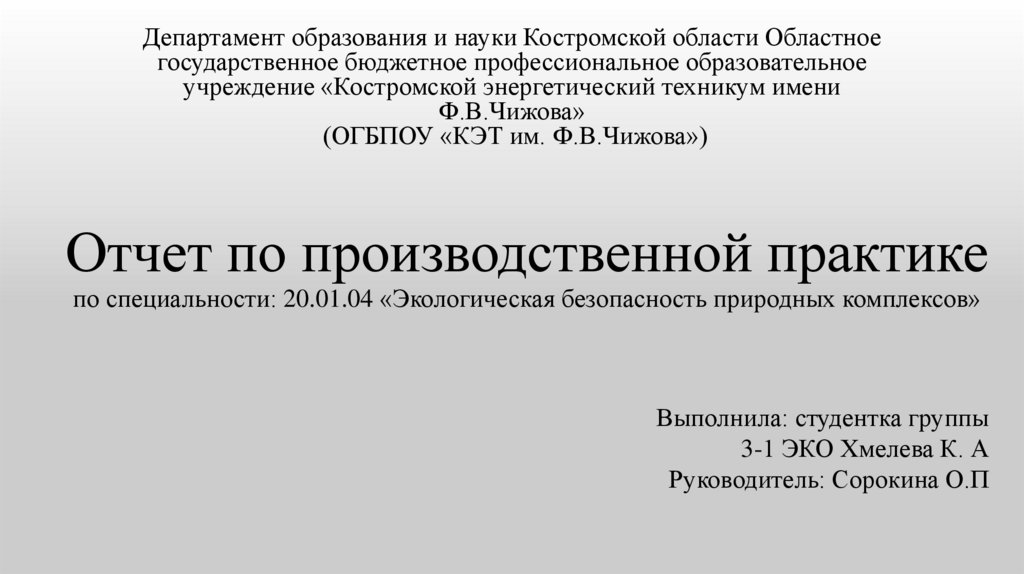 Департамент образования и науки Костромской области Областное государственное бюджетное профессиональное образовательное учреждение «Костромской энергетический техникум имени Ф.В.Чижова»
(ОГБПОУ «КЭТ им. Ф.В.Чижова»)

Отчет по производственной практике
по специальности: 20.01.04 «Экологическая безопасность природных комплексов»

Выполнила: студентка группы
3-1 ЭКО Хмелева К. А
Руководитель: Сорокина О.П